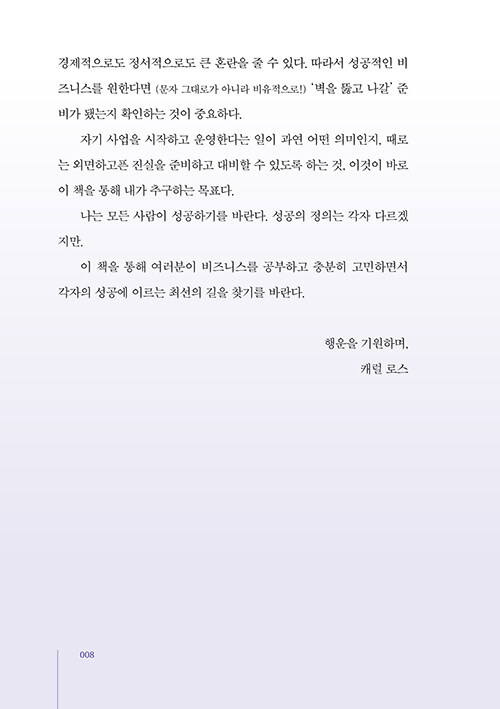 경제적으로도 정서적으로도 큰 혼란을 줄 수 있다. 따라서 성공적인 비즈니스를 원한다면 (문자 그대로가 아니라 비유적으로!) '벽을 뚫고 나갈' 준비가 됐는지 확인하는 것이 중요하다.

자기 사업을 시작하고 운영한다는 일이 과연 어떤 의미인지, 때로는 외면하고픈 진실을 준비하고 대비할 수 있도록 하는 것, 이것이 바로 이 책을 통해 내가 추구하는 목표다.

나는 모든 사람이 성공하기를 바란다. 성공의 정의는 각자 다르겠지만.

이 책을 통해 여러분이 비즈니스를 공부하고 충분히 고민하면서 각자의 성공에 이르는 최선의 길을 찾기를 바란다.

행운을 기원하며,
캐럴 로스

008